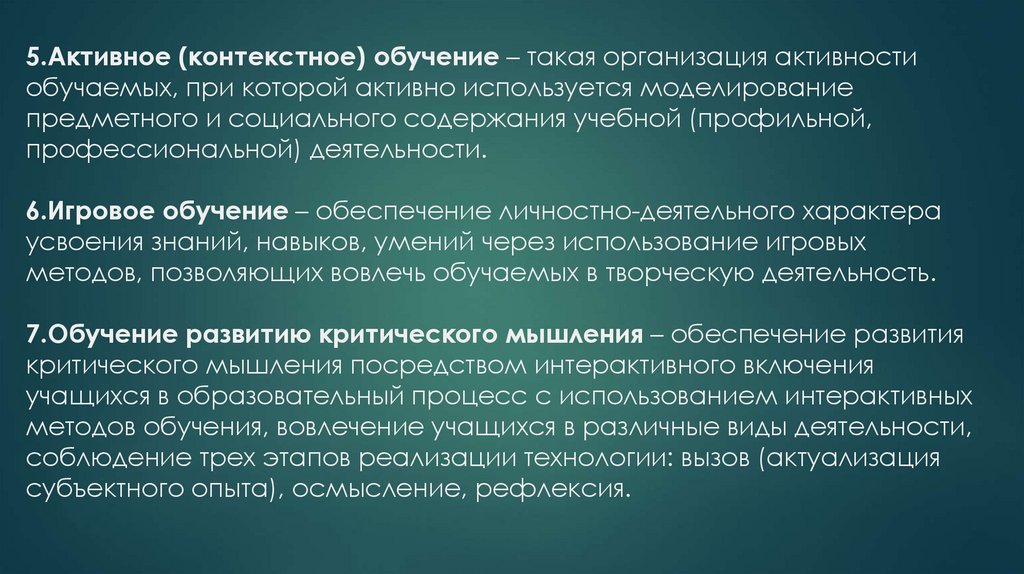 5.Активное (контекстное) обучение – такая организация активности обучаемых, при которой активно используется моделирование предметного и социального содержания учебной (профильной, профессиональной) деятельности.

6.Игровое обучение – обеспечение личностно-деятельного характера усвоения знаний, навыков, умений через использование игровых методов, позволяющих вовлечь обучаемых в творческую деятельность.

7.Обучение развитию критического мышления – обеспечение развития критического мышления посредством интерактивного включения учащихся в образовательный процесс с использованием интерактивных методов обучения, вовлечение учащихся в различные виды деятельности, соблюдение трех этапов реализации технологии: вызов (актуализация субъектного опыта), осмысление, рефлексия.